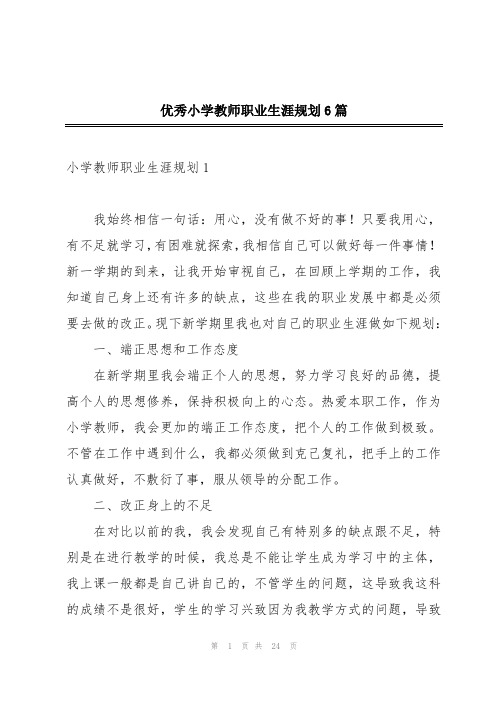 优秀小学教师职业生涯规划6篇

小学教师职业生涯规划1

我始终相信一句话：用心，没有做不好的事！只要我用心，有不足就学习，有困难就探索，我相信自己可以做好每一件事情！新一学期的到来，让我开始审视自己，在回顾上学期的工作，我知道自己身上还有许多的缺点，这些在我的职业发展中都是必须要去做的改正。现下新学期里我也对自己的职业生涯做如下规划：

一、端正思想和工作态度

在新学期里我会端正个人的思想，努力学习良好的品德，提高个人的思想修养，保持积极向上的心态。热爱本职工作，作为小学教师，我会更加的端正工作态度，把个人的工作做到极致。不管在工作中遇到什么，我都必须做到克己复礼，把手上的工作认真做好，不敷衍了事，服从领导的分配工作。

二、改正身上的不足

在对比以前的我，我会发现自己有特别多的缺点跟不足，特别是在进行教学的时候，我总是不能让学生成为学习中的主体，我上课一般都是自己讲自己的，不管学生的问题，这导致我这科的成绩不是很好，学生的学习兴致因为我教学方式的问题，导致

第 1 页 共 24 页